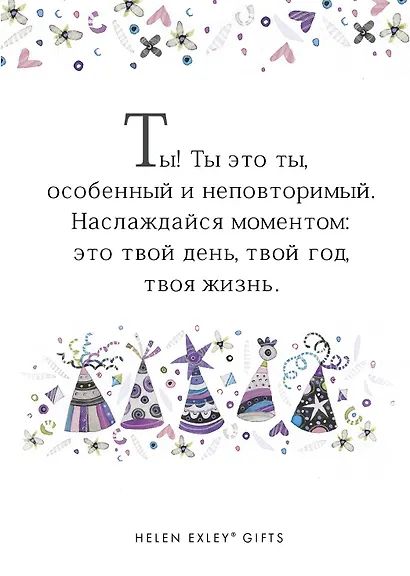 Ты! Ты это ты, особенный и неповторимый. Наслаждайся моментом: это твой день, твой год, твоя жизнь.

HELEN EXLEY® GIFTS